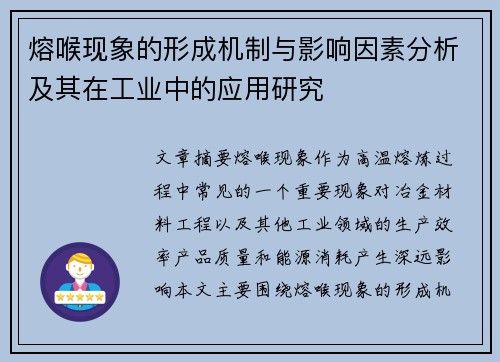 熔喉现象的形成机制与影响因素分析及其在工业中的应用研究

文章摘要熔喉现象作为高温熔炼过程中常见的一个重要现象对冶金材料工程以及其他工业领域的生产效率产品质量和能源消耗产生深远影响本文主要围绕熔喉现象的形成机